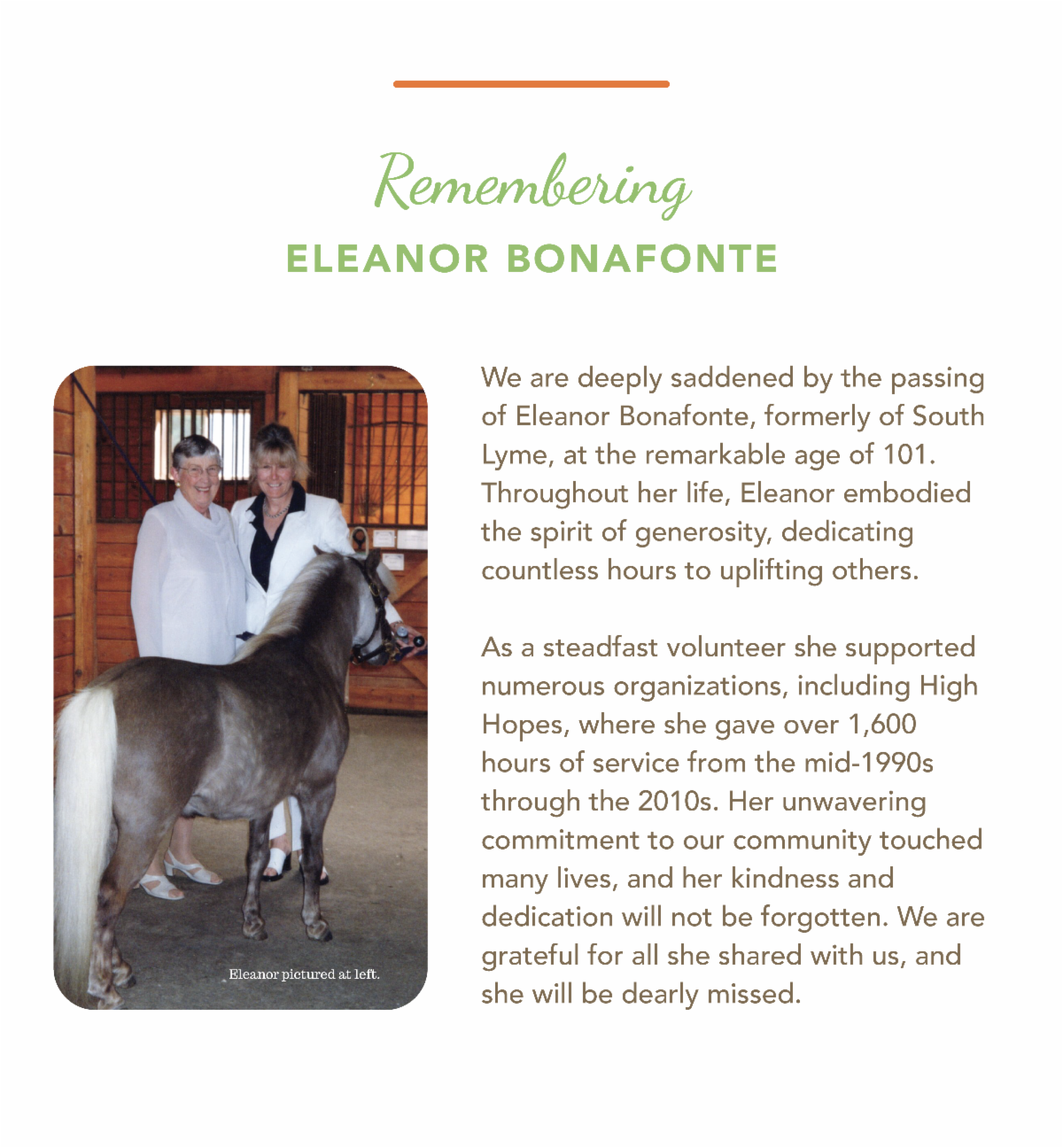 Remembering
ELEANOR BONAFONTE

Eleanor pictured at left.

We are deeply saddened by the passing of Eleanor Bonafonte, formerly of South Lyme, at the remarkable age of 101. Throughout her life, Eleanor embodied the spirit of generosity, dedicating countless hours to uplifting others.

As a steadfast volunteer she supported numerous organizations, including High Hopes, where she gave over 1,600 hours of service from the mid-1990s through the 2010s. Her unwavering commitment to our community touched many lives, and her kindness and dedication will not be forgotten. We are grateful for all she shared with us, and she will be dearly missed.